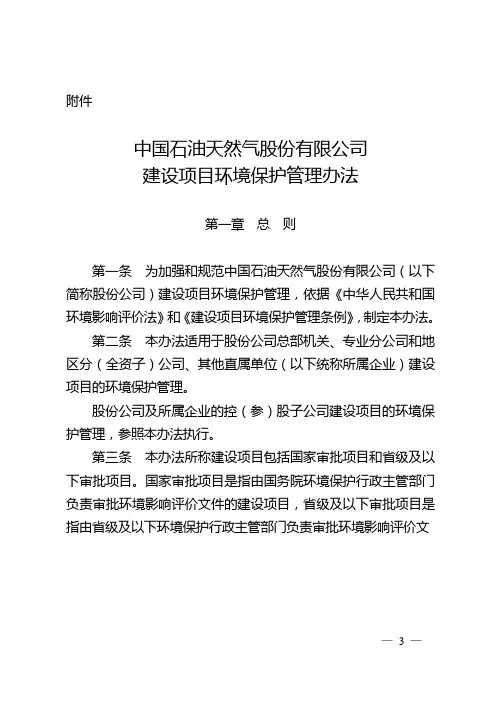 附件

中国石油天然气股份有限公司
建设项目环境保护管理办法

第一章 总 则

第一条 为加强和规范中国石油天然气股份有限公司（以下简称股份公司）建设项目环境保护管理，依据《中华人民共和国环境影响评价法》和《建设项目环境保护管理条例》，制定本办法。

第二条 本办法适用于股份公司总部机关、专业分公司和地区分（全资子）公司、其他直属单位（以下统称所属企业）建设项目的环境保护管理。

股份公司及所属企业的控（参）股子公司建设项目的环境保护管理，参照本办法执行。

第三条 本办法所称建设项目包括国家审批项目和省级及以下审批项目。国家审批项目是指由国务院环境保护行政主管部门负责审批环境影响评价文件的建设项目，省级及以下审批项目是指由省级及以下环境保护行政主管部门负责审批环境影响评价文

— 3 —